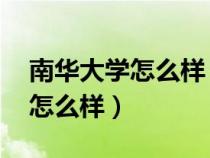 南华大学怎么样
怎么样）